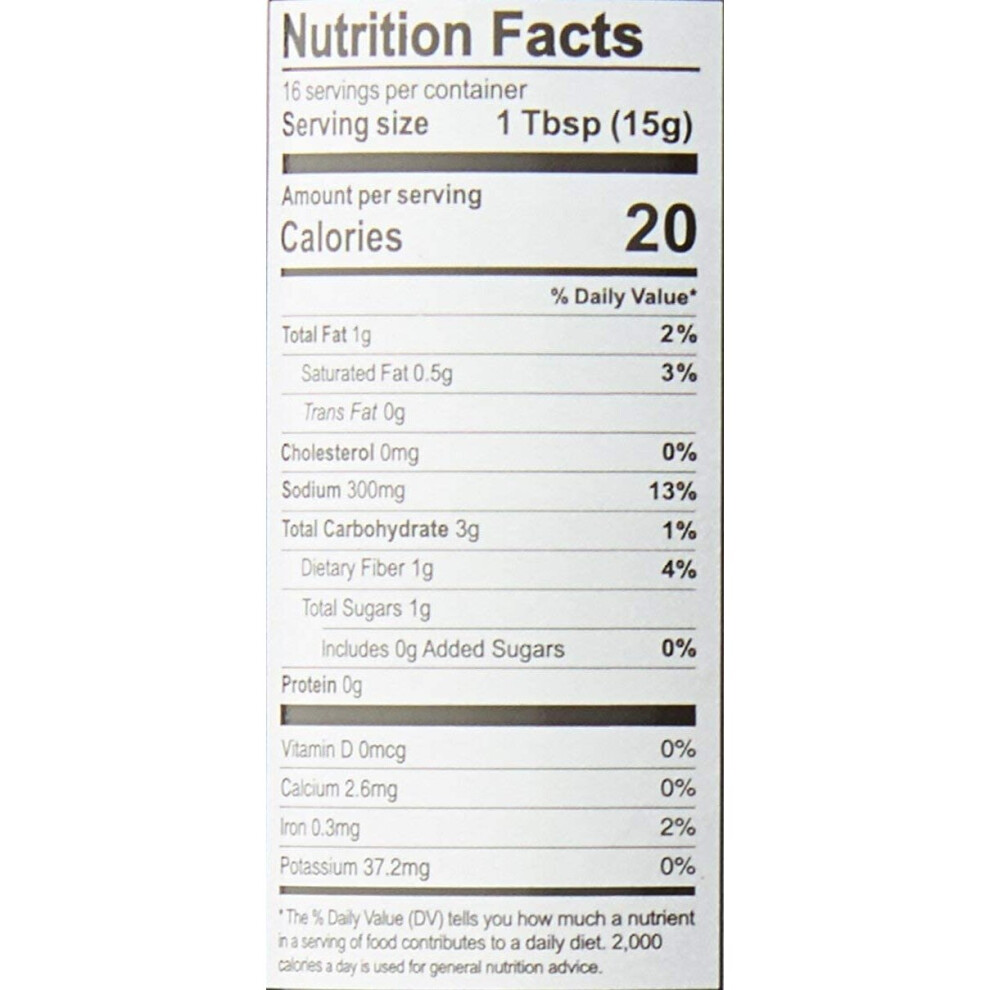 Nutrition Facts

16 servings per container
Serving size 1 Tbsp (15g)

Amount per serving
Calories 20

% Daily Value*

Total Fat 1g 2%
Saturated Fat 0.5g 3%
Trans Fat 0g
Cholesterol 0mg 0%
Sodium 300mg 13%
Total Carbohydrate 3g 1%
Dietary Fiber 1g 4%
Total Sugars 1g
Includes 0g Added Sugars 0%
Protein 0g

Vitamin D 0mcg 0%
Calcium 2.6mg 0%
Iron 0.3mg 2%
Potassium 37.2mg 0%

* The % Daily Value (DV) tells you how much a nutrient in a serving of food contributes to a daily diet. 2,000 calories a day is used for general nutrition advice.